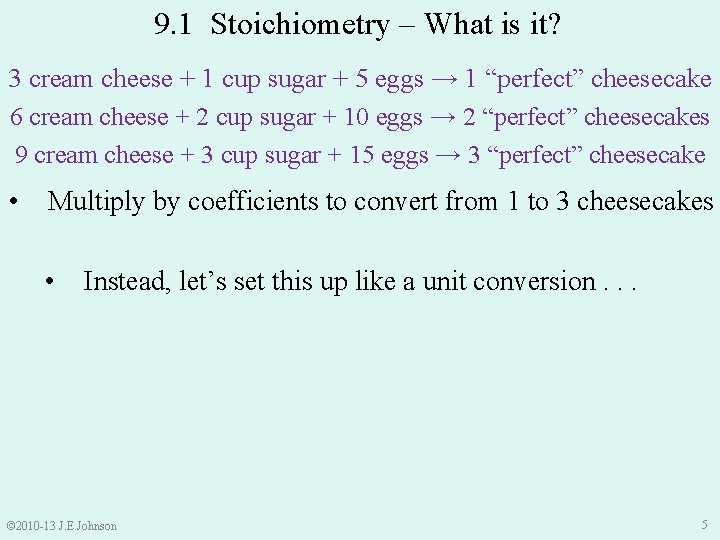 9.1 Stoichiometry – What is it?

3 cream cheese + 1 cup sugar + 5 eggs → 1 “perfect” cheesecake
6 cream cheese + 2 cup sugar + 10 eggs → 2 “perfect” cheesecakes
9 cream cheese + 3 cup sugar + 15 eggs → 3 “perfect” cheesecake

• Multiply by coefficients to convert from 1 to 3 cheesecakes

• Instead, let’s set this up like a unit conversion . . .

©2010-13 J.E.Johnson

5